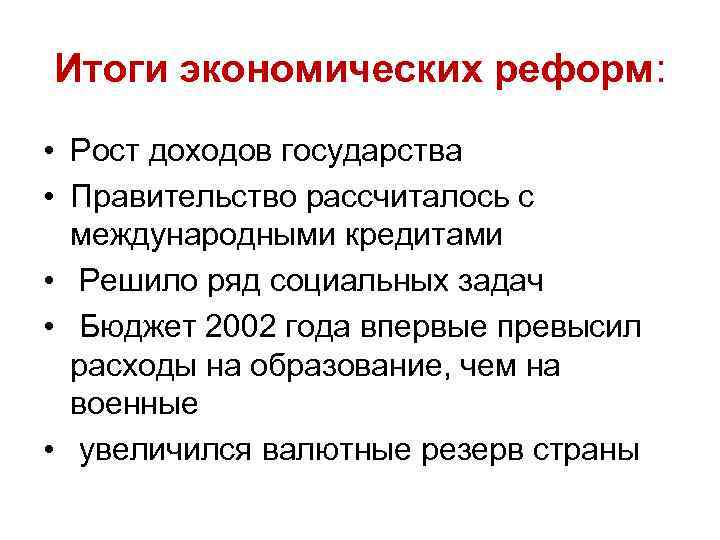 Итоги экономических реформ:

• Рост доходов государства
• Правительство рассчиталось с международными кредитами
• Решило ряд социальных задач
• Бюджет 2002 года впервые превысил расходы на образование, чем на военные
• увеличился валютные резерв страны